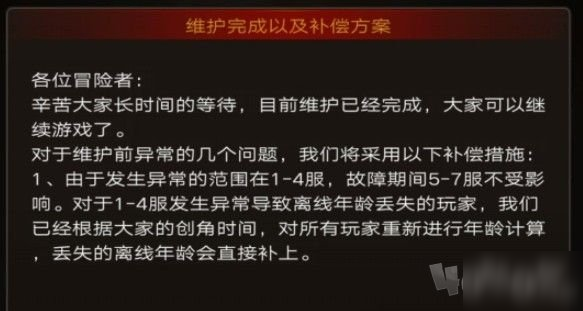 维护完成以及补偿方案

各位冒险者：
辛苦大家长时间的等待，目前维护已经完成，大家可以继续游戏了。
对于维护前异常的几个问题，我们将采用以下补偿措施：
1、由于发生异常的范围在1-4服，故障期间5-7服不受影响。对于1-4服发生异常导致离线年龄丢失的玩家，我们已经根据大家的创角时间，对所有玩家重新进行年龄计算，丢失的离线年龄会直接补上。